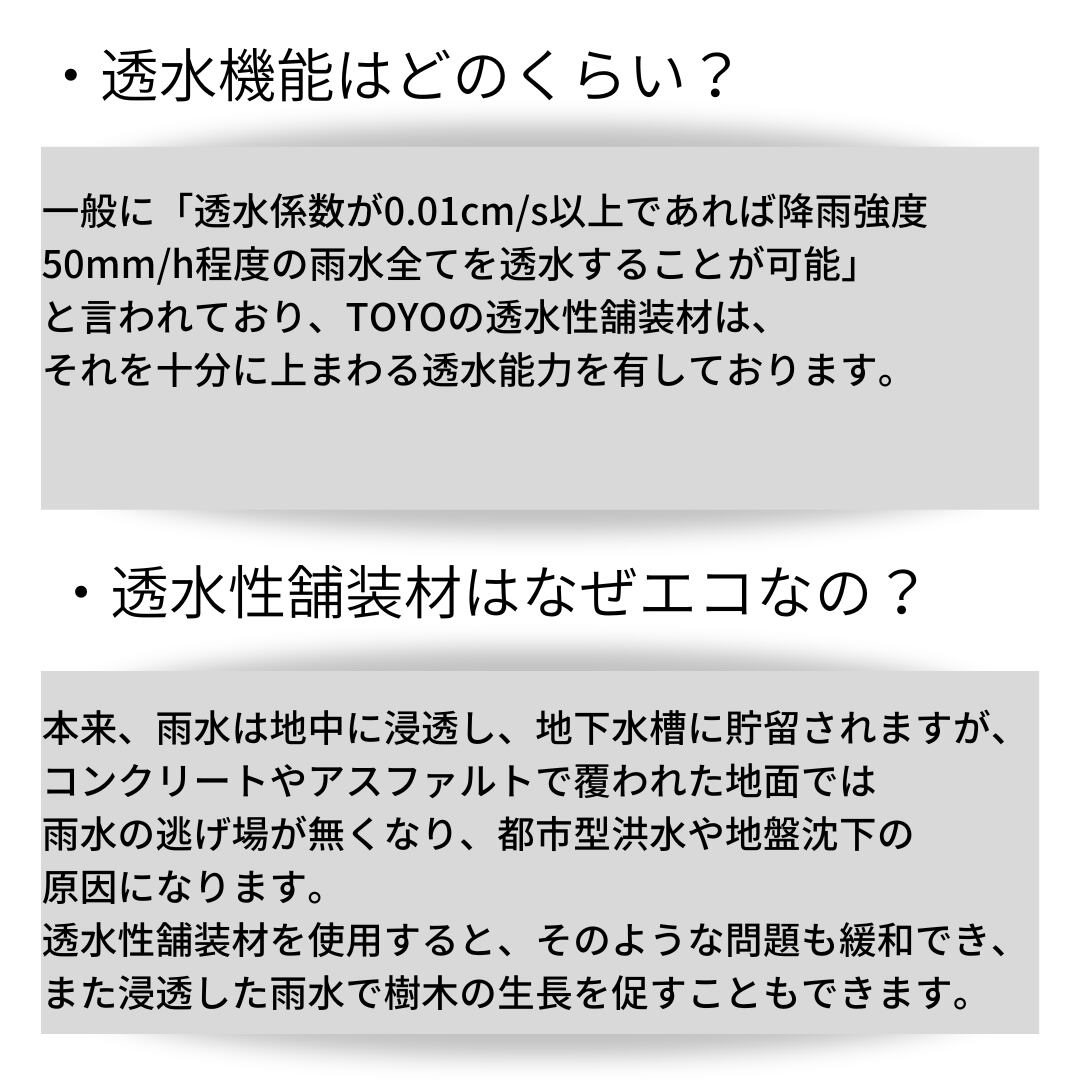 ・透水機能はどのくらい？

一般に「透水係数が0.01cm/s以上であれば降雨強度50mm/h程度の雨水全てを透水することが可能」と言われており、TOYOの透水性舗装材は、それを十分に上まわる透水能力を有しております。

・透水性舗装材はなぜエコなの？

本来、雨水は地中に浸透し、地下水槽に貯留されますが、コンクリートやアスファルトで覆われた地面では雨水の逃げ場が無くなり、都市型洪水や地盤沈下の原因になります。
透水性舗装材を使用すると、そのような問題も緩和でき、また浸透した雨水で樹木の生長を促すこともできます。